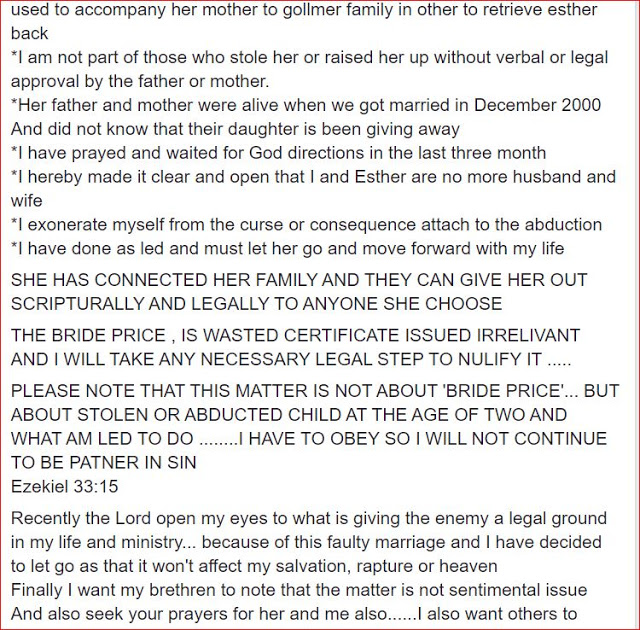 used to accompany her mother to gollmer family in other to retrieve esther back
*I am not part of those who stole her or raised her up without verbal or legal approval by the father or mother.
*Her father and mother were alive when we got married in December 2000 And did not know that their daughter is been giving away
*I have prayed and waited for God directions in the last three month
*I hereby made it clear and open that I and Esther are no more husband and wife
*I exonerate myself from the curse or consequence attach to the abduction
*I have done as led and must let her go and move forward with my life

SHE HAS CONNECTED HER FAMILY AND THEY CAN GIVE HER OUT SCRIPTURALLY AND LEGALLY TO ANYONE SHE CHOOSE

THE BRIDE PRICE , IS WASTED CERTIFICATE ISSUED IRRELIVANT AND I WILL TAKE ANY NECESSARY LEGAL STEP TO NULIFY IT .....

PLEASE NOTE THAT THIS MATTER IS NOT ABOUT 'BRIDE PRICE'... BUT ABOUT STOLEN OR ABDUCTED CHILD AT THE AGE OF TWO AND WHAT AM LED TO DO ........I HAVE TO OBEY SO I WILL NOT CONTINUE TO BE PATNER IN SIN
Ezekiel 33:15

Recently the Lord open my eyes to what is giving the enemy a legal ground in my life and ministry... because of this faulty marriage and I have decided to let go as that it won't affect my salvation, rapture or heaven
Finally I want my brethren to note that the matter is not sentimental issue And also seek your prayers for her and me also......I also want others to